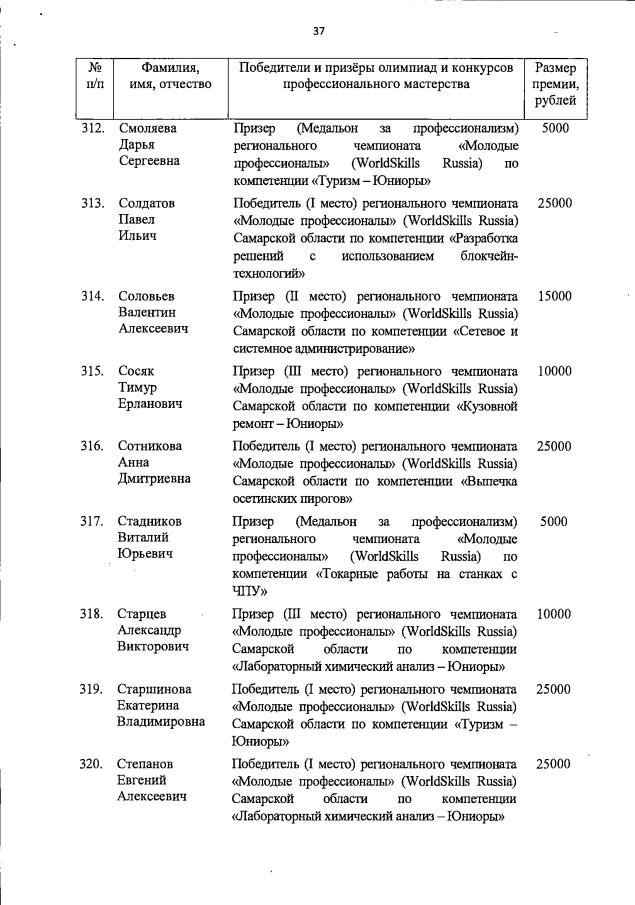 37

| № п/п | Фамилия, имя, отчество | Победители и призёры олимпиад и конкурсов профессионального мастерства | Размер премии, рублей |
|---|---|---|---|
| 312. | Смоляева Дарья Сергеевна | Призер (Медальон за профессионализм) регионального чемпионата «Молодые профессионалы» (WorldSkills Russia) по компетенции «Туризм – Юниоры» | 5000 |
| 313. | Солдатов Павел Ильич | Победитель (I место) регионального чемпионата «Молодые профессионалы» (WorldSkills Russia) Самарской области по компетенции «Разработка решений с использованием блокчейн-технологий» | 25000 |
| 314. | Соловьев Валентин Алексеевич | Призер (II место) регионального чемпионата «Молодые профессионалы» (WorldSkills Russia) Самарской области по компетенции «Сетевое и системное администрирование» | 15000 |
| 315. | Сосяк Тимур Ерланович | Призер (III место) регионального чемпионата «Молодые профессионалы» (WorldSkills Russia) Самарской области по компетенции «Кузовной ремонт – Юниоры» | 10000 |
| 316. | Сотникова Анна Дмитриевна | Победитель (I место) регионального чемпионата «Молодые профессионалы» (WorldSkills Russia) Самарской области по компетенции «Выпечка осетинских пирогов» | 25000 |
| 317. | Стадников Виталий Юрьевич | Призер (Медальон за профессионализм) регионального чемпионата «Молодые профессионалы» (WorldSkills Russia) по компетенции «Токарные работы на станках с ЧПУ» | 5000 |
| 318. | Старцев Александр Викторович | Призер (III место) регионального чемпионата «Молодые профессионалы» (WorldSkills Russia) Самарской области по компетенции «Лабораторный химический анализ – Юниоры» | 10000 |
| 319. | Старшинова Екатерина Владимировна | Победитель (I место) регионального чемпионата «Молодые профессионалы» (WorldSkills Russia) Самарской области по компетенции «Туризм – Юниоры» | 25000 |
| 320. | Степанов Евгений Алексеевич | Победитель (I место) регионального чемпионата «Молодые профессионалы» (WorldSkills Russia) Самарской области по компетенции «Лабораторный химический анализ – Юниоры» | 25000 |